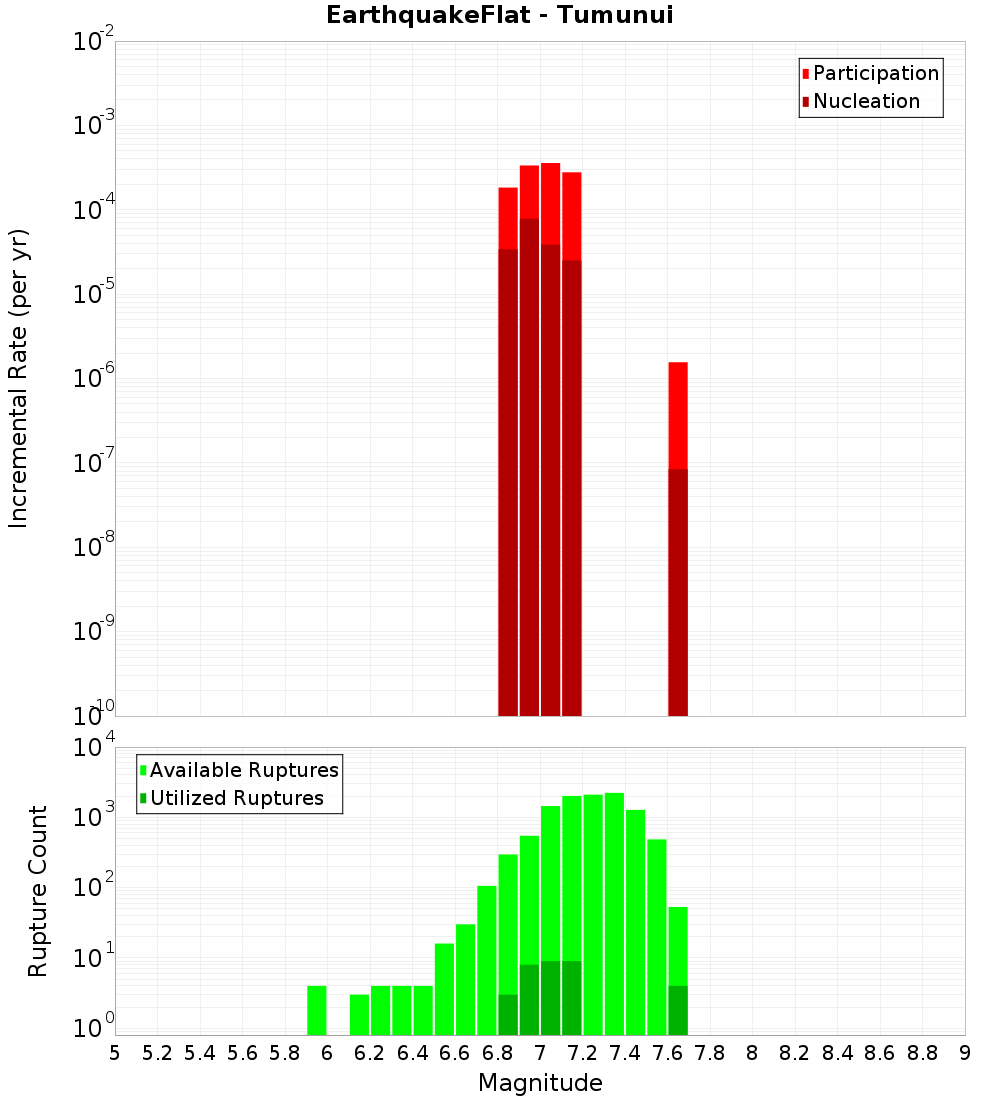 EarthquakeFlat - Tumunui

Participation
Nucleation

Incremental Rate (per yr)

$10^{-2}$
$10^{-3}$
$10^{-4}$
$10^{-5}$
$10^{-6}$
$10^{-7}$
$10^{-8}$
$10^{-9}$
$10^{-10}$

Available Ruptures
Utilized Ruptures

Rupture Count

$10^{4}$
$10^{3}$
$10^{2}$
$10^{1}$
$10^{0}$

5 5.2 5.4 5.6 5.8 6 6.2 6.4 6.6 6.8 7 7.2 7.4 7.6 7.8 8 8.2 8.4 8.6 8.8 9

Magnitude